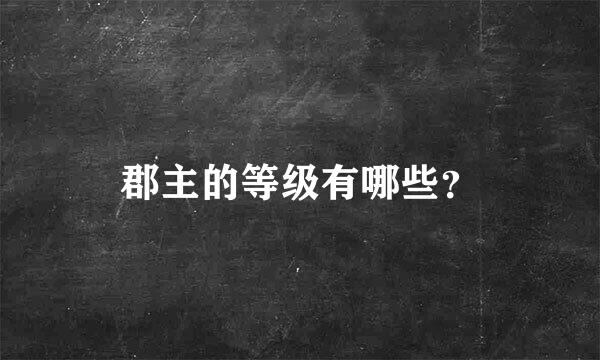 郡主的等级有哪些？